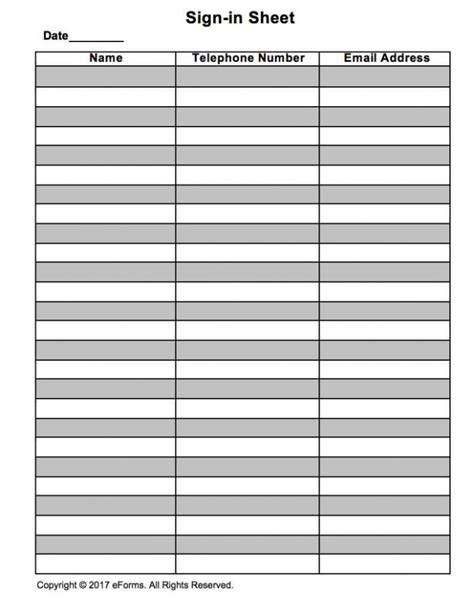 Sign-in Sheet

Date_________

| Name | Telephone Number | Email Address |
|---|---|---|
| | | |
| | | |
| | | |
| | | |
| | | |
| | | |
| | | |
| | | |
| | | |
| | | |
| | | |
| | | |
| | | |
| | | |
| | | |
| | | |
| | | |
| | | |
| | | |
| | | |
| | | |
| | | |
| | | |
| | | |
| | | |
| | | |

Copyright © 2017 eForms. All Rights Reserved.